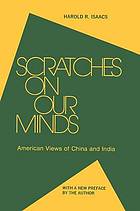 HAROLD R. ISAACS

SCRATCHES ON OUR MINDS

American Views of China and India

WITH A NEW PREFACE BY THE AUTHOR